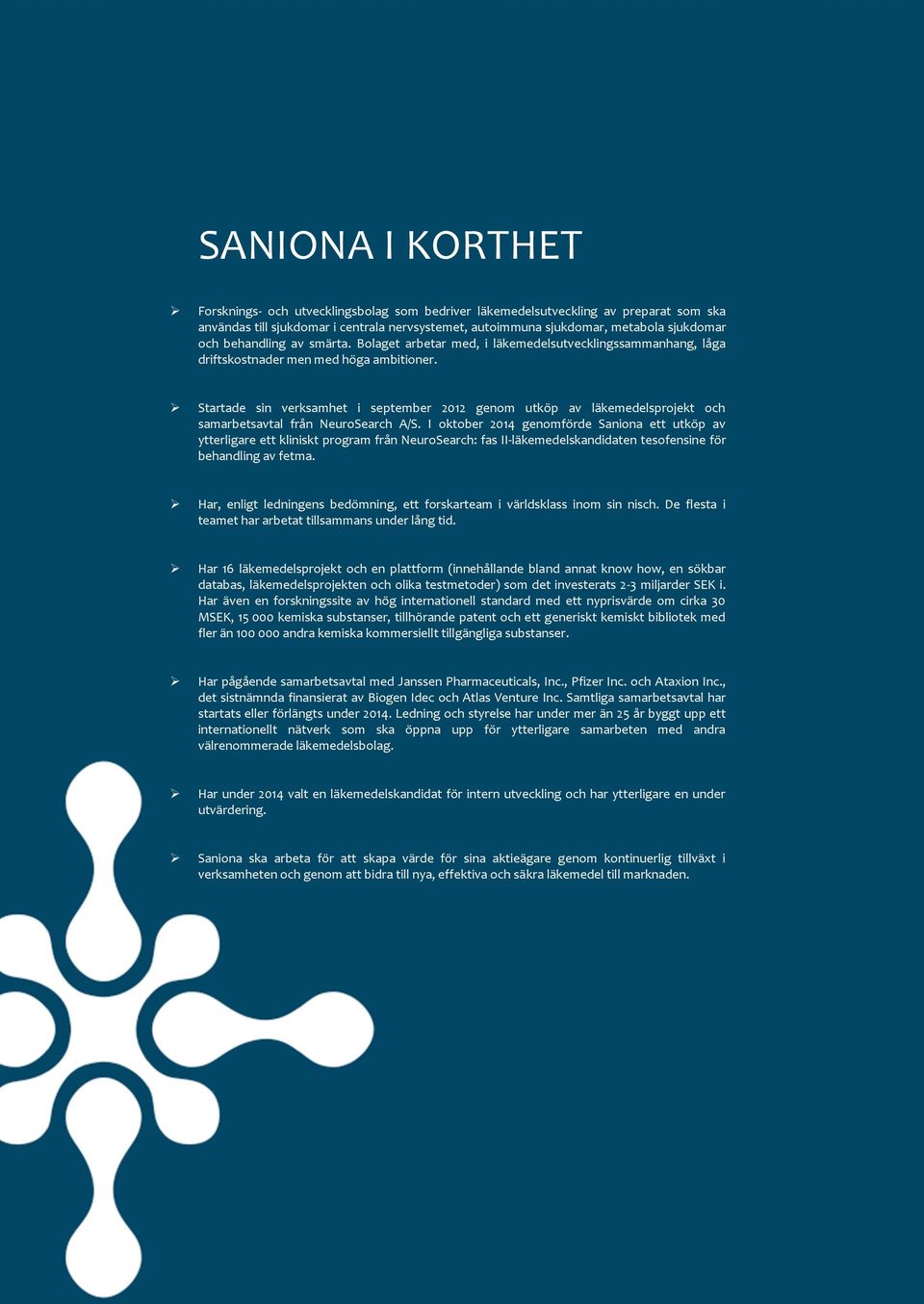 SANIONA I KORTHET

➢ Forsknings- och utvecklingsbolag som bedriver läkemedelsutveckling av preparat som ska användas till sjukdomar i centrala nervsystemet, autoimmuna sjukdomar, metabola sjukdomar och behandling av smärta. Bolaget arbetar med, i läkemedelsutvecklingssammanhang, låga driftskostnader men med höga ambitioner.

➢ Startade sin verksamhet i september 2012 genom utköp av läkemedelsprojekt och samarbetsavtal från NeuroSearch A/S. I oktober 2014 genomförde Saniona ett utköp av ytterligare ett kliniskt program från NeuroSearch: fas II-läkemedelskandidaten tesofensine för behandling av fetma.

➢ Har, enligt ledningens bedömning, ett forskarteam i världsklass inom sin nisch. De flesta i teamet har arbetat tillsammans under lång tid.

➢ Har 16 läkemedelsprojekt och en plattform (innehållande bland annat know how, en sökbar databas, läkemedelsprojekten och olika testmetoder) som det investerats 2-3 miljarder SEK i. Har även en forskningssite av hög internationell standard med ett nyprisvärde om cirka 30 MSEK, 15 000 kemiska substanser, tillhörande patent och ett generiskt kemiskt bibliotek med fler än 100 000 andra kemiska kommersiellt tillgängliga substanser.

➢ Har pågående samarbetsavtal med Janssen Pharmaceuticals, Inc., Pfizer Inc. och Ataxion Inc., det sistnämnda finansierat av Biogen Idec och Atlas Venture Inc. Samtliga samarbetsavtal har startats eller förlängts under 2014. Ledning och styrelse har under mer än 25 år byggt upp ett internationellt nätverk som ska öppna upp för ytterligare samarbeten med andra välrenommerade läkemedelsbolag.

➢ Har under 2014 valt en läkemedelskandidat för intern utveckling och har ytterligare en under utvärdering.

➢ Saniona ska arbeta för att skapa värde för sina aktieägare genom kontinuerlig tillväxt i verksamheten och genom att bidra till nya, effektiva och säkra läkemedel till marknaden.